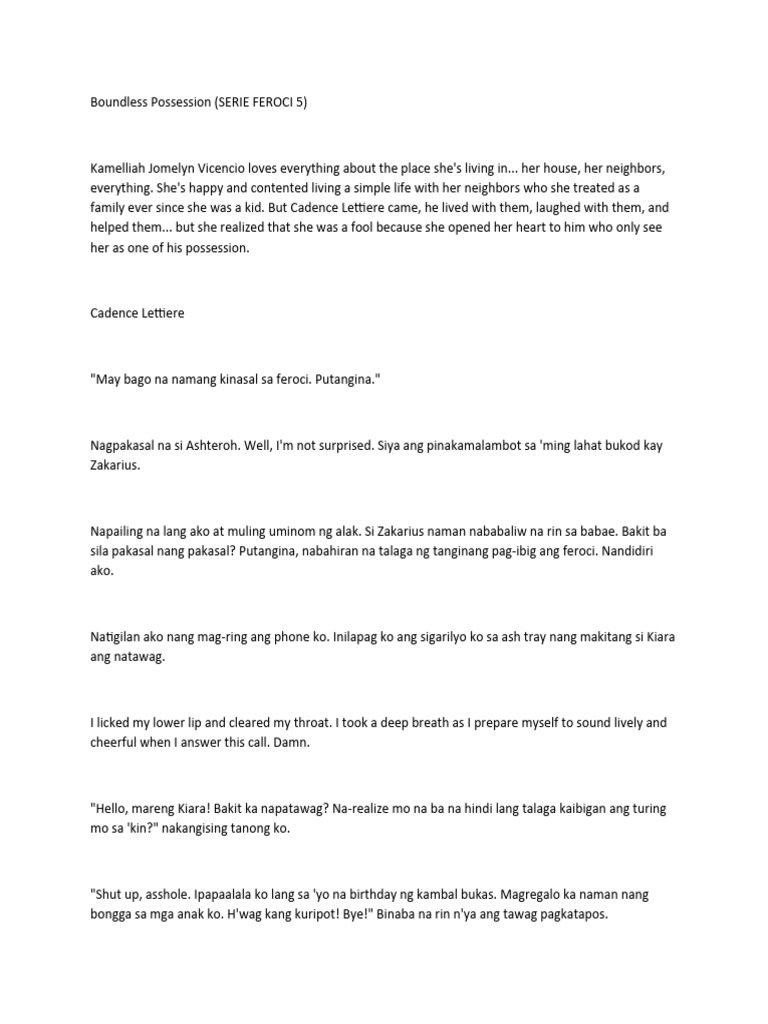 Boundless Possession (SERIE FEROCI 5)

Kamelliah Jomelyn Vicencio loves everything about the place she's living in... her house, her neighbors, everything. She's happy and contented living a simple life with her neighbors who she treated as a family ever since she was a kid. But Cadence Lettiere came, he lived with them, laughed with them, and helped them... but she realized that she was a fool because she opened her heart to him who only see her as one of his possession.

Cadence Lettiere

"May bago na namang kinasal sa feroci. Putangina."

Nagpakasal na si Ashteroh. Well, I'm not surprised. Siya ang pinakamalambot sa 'ming lahat bukod kay Zakarius.

Napailing na lang ako at muling uminom ng alak. Si Zakarius naman nababaliw na rin sa babae. Bakit ba sila pakasal nang pakasal? Putangina, nabahiran na talaga ng tanginang pag-ibig ang feroci. Nandidiri ako.

Natigilan ako nang mag-ring ang phone ko. Inilapag ko ang sigarilyo ko sa ash tray nang makitang si Kiara ang natawag.

I licked my lower lip and cleared my throat. I took a deep breath as I prepare myself to sound lively and cheerful when I answer this call. Damn.

"Hello, mareng Kiara! Bakit ka napatawag? Na-realize mo na ba na hindi lang talaga kaibigan ang turing mo sa 'kin?" nakangising tanong ko.

"Shut up, asshole. Ipapaalala ko lang sa 'yo na birthday ng kambal bukas. Magregalo ka naman nang bongga sa mga anak ko. H'wag kang kuripot! Bye!" Binaba na rin n'ya ang tawag pagkatapos.